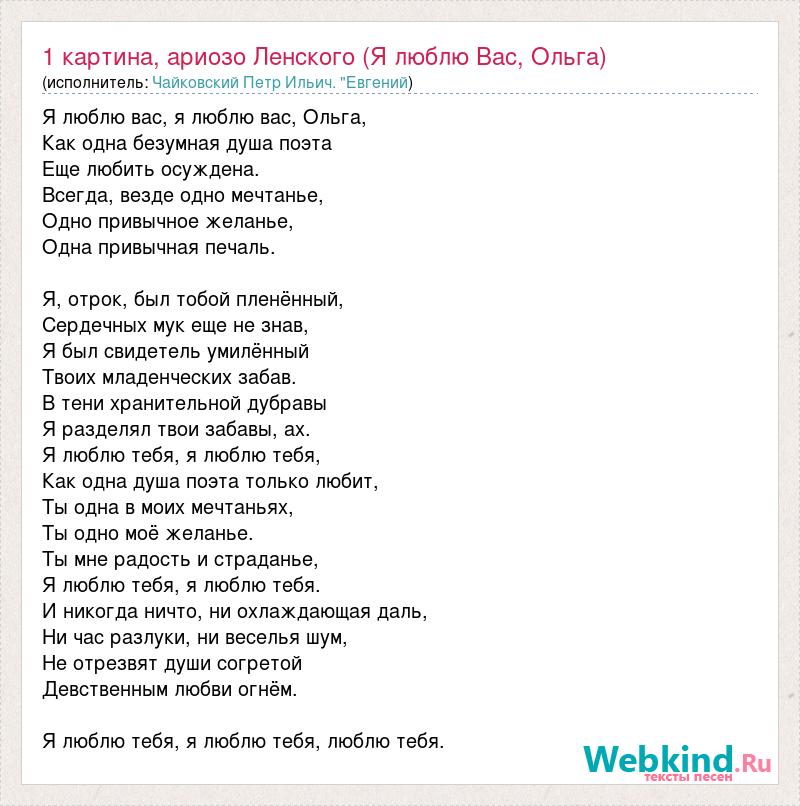 1 картина, ариозо Ленского (Я люблю Вас, Ольга)
(исполнитель: Чайковский Петр Ильич. "Евгений)

Я люблю вас, я люблю вас, Ольга,
Как одна безумная душа поэта
Еще любить осуждена.
Всегда, везде одно мечтанье,
Одно привычное желанье,
Одна привычная печаль.

Я, отрок, был тобой пленённый,
Сердечных мук еще не знав,
Я был свидетель умилённый
Твоих младенческих забав.
В тени хранительной дубравы
Я разделял твои забавы, ах.
Я люблю тебя, я люблю тебя,
Как одна душа поэта только любит,
Ты одна в моих мечтаньях,
Ты одно моё желанье.
Ты мне радость и страданье,
Я люблю тебя, я люблю тебя.
И никогда ничто, ни охлаждающая даль,
Ни час разлуки, ни веселья шум,
Не отрезвят души согретой
Девственным любви огнём.

Я люблю тебя, я люблю тебя, люблю тебя.

Webkind.Ru
тексты песен